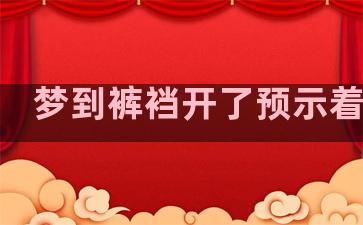 梦到裤裆开了预示着